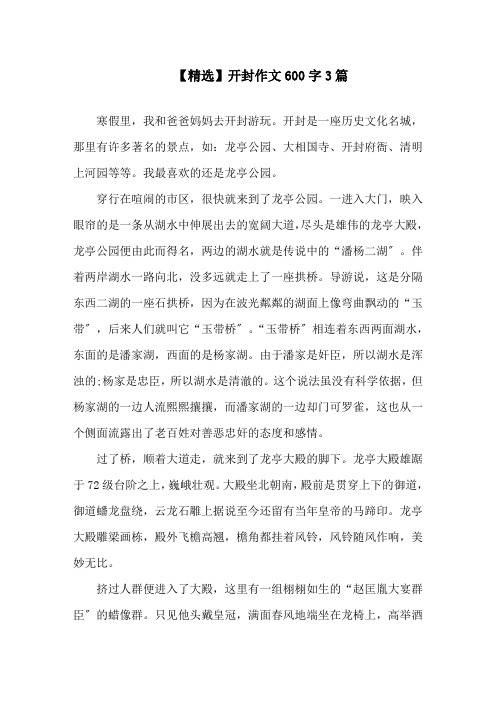 【精选】开封作文600字3篇

寒假里，我和爸爸妈妈去开封游玩。开封是一座历史文化名城，那里有许多著名的景点，如：龙亭公园、大相国寺、开封府衙、清明上河园等等。我最喜欢的还是龙亭公园。

穿行在喧闹的市区，很快就来到了龙亭公园。一进入大门，映入眼帘的是一条从湖水中伸展出去的宽阔大道，尽头是雄伟的龙亭大殿，龙亭公园便由此而得名，两边的湖水就是传说中的“潘杨二湖”。伴着两岸湖水一路向北，没多远就走上了一座拱桥。导游说，这是分隔东西二湖的一座石拱桥，因为在波光粼粼的湖面上像弯曲飘动的“玉带″，后来人们就叫它“玉带桥″。“玉带桥″相连着东西两面湖水，东面的是潘家湖，西面的是杨家湖。由于潘家是奸臣，所以湖水是浑浊的;杨家是忠臣，所以湖水是清澈的。这个说法虽没有科学依据，但杨家湖的一边人流熙熙攘攘，而潘家湖的一边却门可罗雀，这也从一个侧面流露出了老百姓对善恶忠奸的态度和感情。

过了桥，顺着大道走，就来到了龙亭大殿的脚下。龙亭大殿雄踞于72级台阶之上，巍峨壮观。大殿坐北朝南，殿前是贯穿上下的御道，御道蟠龙盘绕，云龙石雕上据说至今还留有当年皇帝的马蹄印。龙亭大殿雕梁画栋，殿外飞檐高翘，檐角都挂着风铃，风铃随风作响，美妙无比。

挤过人群便进入了大殿，这里有一组栩栩如生的“赵匡胤大宴群臣″的蜡像群。只见他头戴皇冠，满面春风地端坐在龙椅上，高举酒